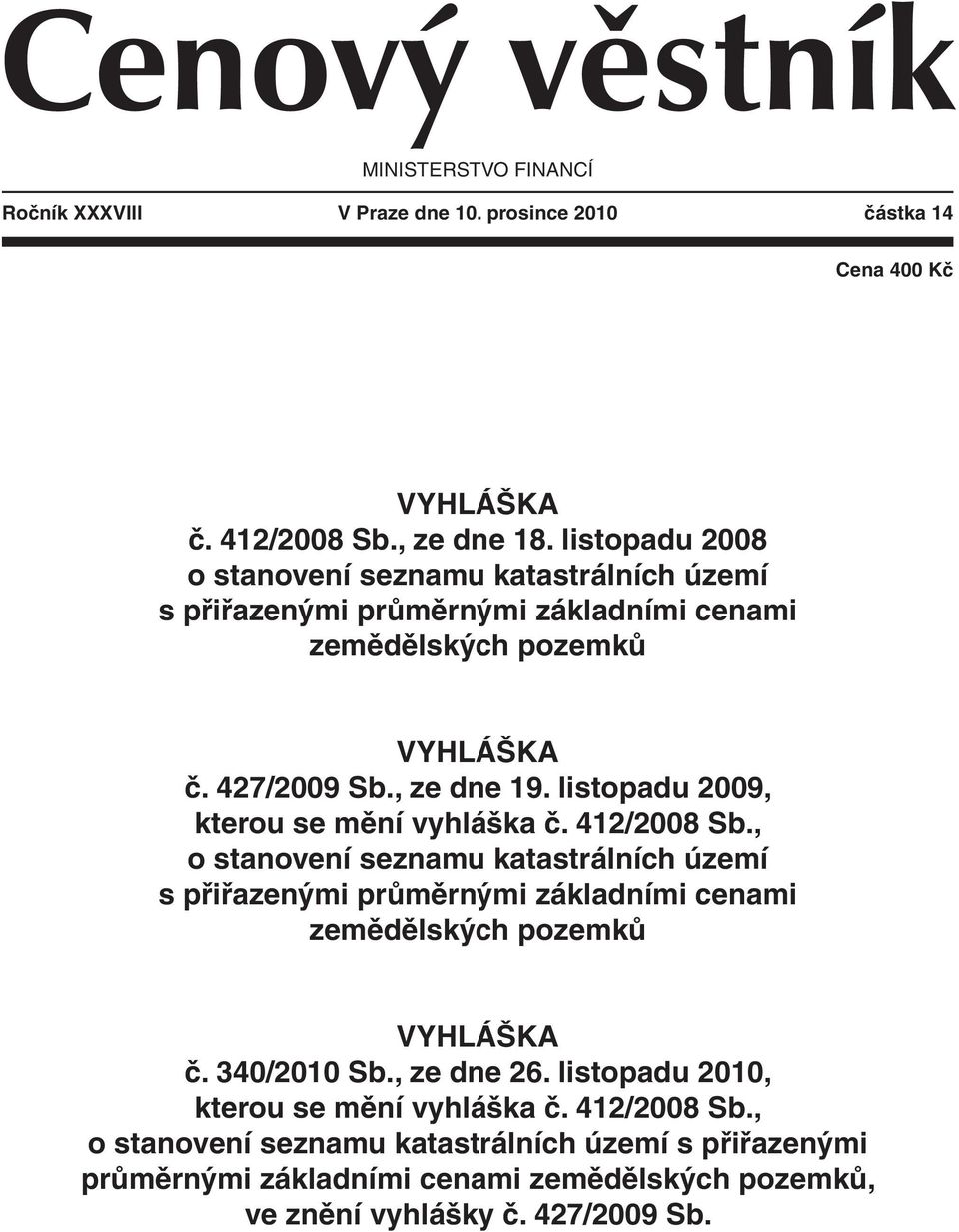 Cenový věstník

MINISTERSTVO FINANCÍ

Ročník XXXVIII V Praze dne 10. prosince 2010 částka 14

Cena 400 Kč

VYHLÁŠKA
č. 412/2008 Sb., ze dne 18. listopadu 2008
o stanovení seznamu katastrálních území
s přiřazenými průměrnými základními cenami
zemědělských pozemků

VYHLÁŠKA
č. 427/2009 Sb., ze dne 19. listopadu 2009,
kterou se mění vyhláška č. 412/2008 Sb.,
o stanovení seznamu katastrálních území
s přiřazenými průměrnými základními cenami
zemědělských pozemků

VYHLÁŠKA
č. 340/2010 Sb., ze dne 26. listopadu 2010,
kterou se mění vyhláška č. 412/2008 Sb.,
o stanovení seznamu katastrálních území s přiřazenými
průměrnými základními cenami zemědělských pozemků,
ve znění vyhlášky č. 427/2009 Sb.